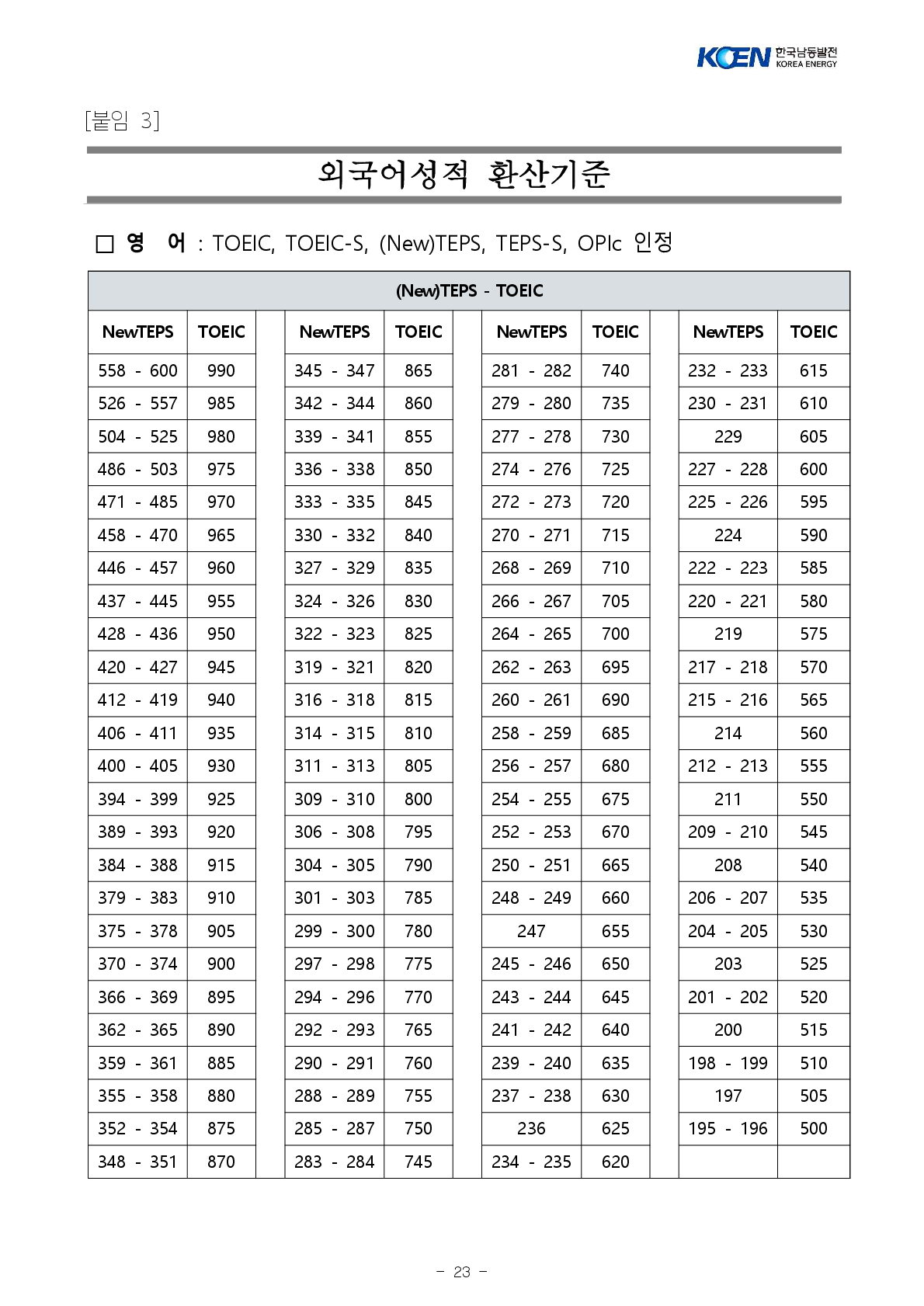 KOEN 한국남동발전 KOREA ENERGY

[붙임 3]

외국어성적 환산기준

□ 영 어 : TOEIC, TOEIC-S, (New)TEPS, TEPS-S, OPIc 인정

(New)TEPS - TOEIC

| NewTEPS | TOEIC | | NewTEPS | TOEIC | | NewTEPS | TOEIC | | NewTEPS | TOEIC |
|---|---|---|---|---|---|---|---|---|---|---|
| 558 - 600 | 990 | | 345 - 347 | 865 | | 281 - 282 | 740 | | 232 - 233 | 615 |
| 526 - 557 | 985 | | 342 - 344 | 860 | | 279 - 280 | 735 | | 230 - 231 | 610 |
| 504 - 525 | 980 | | 339 - 341 | 855 | | 277 - 278 | 730 | | 229 | 605 |
| 486 - 503 | 975 | | 336 - 338 | 850 | | 274 - 276 | 725 | | 227 - 228 | 600 |
| 471 - 485 | 970 | | 333 - 335 | 845 | | 272 - 273 | 720 | | 225 - 226 | 595 |
| 458 - 470 | 965 | | 330 - 332 | 840 | | 270 - 271 | 715 | | 224 | 590 |
| 446 - 457 | 960 | | 327 - 329 | 835 | | 268 - 269 | 710 | | 222 - 223 | 585 |
| 437 - 445 | 955 | | 324 - 326 | 830 | | 266 - 267 | 705 | | 220 - 221 | 580 |
| 428 - 436 | 950 | | 322 - 323 | 825 | | 264 - 265 | 700 | | 219 | 575 |
| 420 - 427 | 945 | | 319 - 321 | 820 | | 262 - 263 | 695 | | 217 - 218 | 570 |
| 412 - 419 | 940 | | 316 - 318 | 815 | | 260 - 261 | 690 | | 215 - 216 | 565 |
| 406 - 411 | 935 | | 314 - 315 | 810 | | 258 - 259 | 685 | | 214 | 560 |
| 400 - 405 | 930 | | 311 - 313 | 805 | | 256 - 257 | 680 | | 212 - 213 | 555 |
| 394 - 399 | 925 | | 309 - 310 | 800 | | 254 - 255 | 675 | | 211 | 550 |
| 389 - 393 | 920 | | 306 - 308 | 795 | | 252 - 253 | 670 | | 209 - 210 | 545 |
| 384 - 388 | 915 | | 304 - 305 | 790 | | 250 - 251 | 665 | | 208 | 540 |
| 379 - 383 | 910 | | 301 - 303 | 785 | | 248 - 249 | 660 | | 206 - 207 | 535 |
| 375 - 378 | 905 | | 299 - 300 | 780 | | 247 | 655 | | 204 - 205 | 530 |
| 370 - 374 | 900 | | 297 - 298 | 775 | | 245 - 246 | 650 | | 203 | 525 |
| 366 - 369 | 895 | | 294 - 296 | 770 | | 243 - 244 | 645 | | 201 - 202 | 520 |
| 362 - 365 | 890 | | 292 - 293 | 765 | | 241 - 242 | 640 | | 200 | 515 |
| 359 - 361 | 885 | | 290 - 291 | 760 | | 239 - 240 | 635 | | 198 - 199 | 510 |
| 355 - 358 | 880 | | 288 - 289 | 755 | | 237 - 238 | 630 | | 197 | 505 |
| 352 - 354 | 875 | | 285 - 287 | 750 | | 236 | 625 | | 195 - 196 | 500 |
| 348 - 351 | 870 | | 283 - 284 | 745 | | 234 - 235 | 620 | | | |

- 23 -